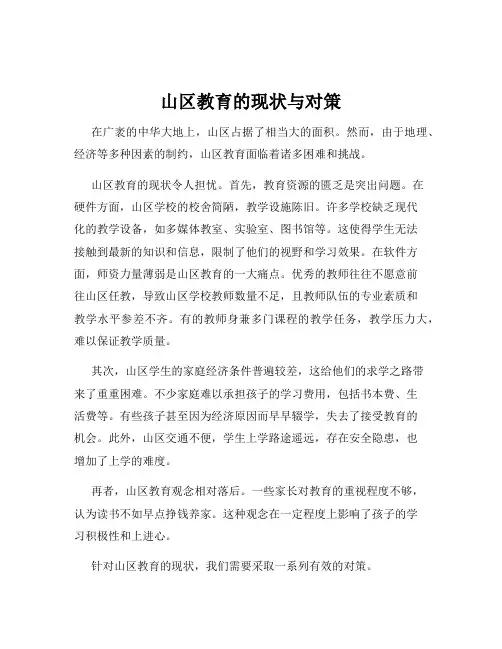 山区教育的现状与对策

在广袤的中华大地上，山区占据了相当大的面积。然而，由于地理、经济等多种因素的制约，山区教育面临着诸多困难和挑战。

山区教育的现状令人担忧。首先，教育资源的匮乏是突出问题。在硬件方面，山区学校的校舍简陋，教学设施陈旧。许多学校缺乏现代化的教学设备，如多媒体教室、实验室、图书馆等。这使得学生无法接触到最新的知识和信息，限制了他们的视野和学习效果。在软件方面，师资力量薄弱是山区教育的一大痛点。优秀的教师往往不愿意前往山区任教，导致山区学校教师数量不足，且教师队伍的专业素质和教学水平参差不齐。有的教师身兼多门课程的教学任务，教学压力大，难以保证教学质量。

其次，山区学生的家庭经济条件普遍较差，这给他们的求学之路带来了重重困难。不少家庭难以承担孩子的学习费用，包括书本费、生活费等。有些孩子甚至因为经济原因而早早辍学，失去了接受教育的机会。此外，山区交通不便，学生上学路途遥远，存在安全隐患，也增加了上学的难度。

再者，山区教育观念相对落后。一些家长对教育的重视程度不够，认为读书不如早点挣钱养家。这种观念在一定程度上影响了孩子的学习积极性和上进心。

针对山区教育的现状，我们需要采取一系列有效的对策。